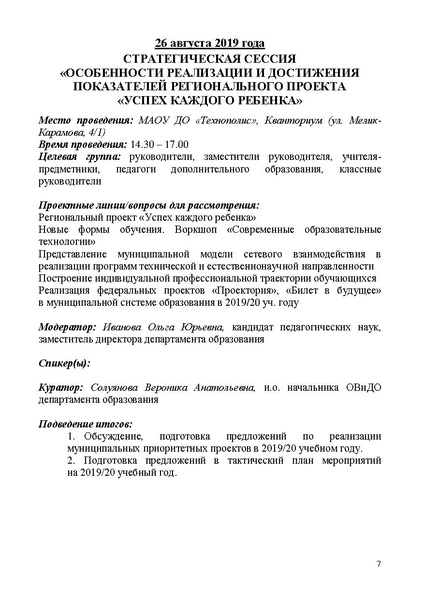 26 августа 2019 года
СТРАТЕГИЧЕСКАЯ СЕССИЯ
«ОСОБЕННОСТИ РЕАЛИЗАЦИИ И ДОСТИЖЕНИЯ ПОКАЗАТЕЛЕЙ РЕГИОНАЛЬНОГО ПРОЕКТА «УСПЕХ КАЖДОГО РЕБЕНКА»

Место проведения: МАОУ ДО «Технополис», Кванториум (ул. Мелик-Карамова, 4/1)
Время проведения: 14.30 – 17.00
Целевая группа: руководители, заместители руководителя, учителя-предметники, педагоги дополнительного образования, классные руководители

Проектные линии/вопросы для рассмотрения:
Региональный проект «Успех каждого ребенка»
Новые формы обучения. Воркшоп «Современные образовательные технологии»
Представление муниципальной модели сетевого взаимодействия в реализации программ технической и естественнонаучной направленности
Построение индивидуальной профессиональной траектории обучающихся
Реализация федеральных проектов «Проектория», «Билет в будущее» в муниципальной системе образования в 2019/20 уч. году

Модератор: Иванова Ольга Юрьевна, кандидат педагогических наук, заместитель директора департамента образования

Спикер(ы):

Куратор: Солуянова Вероника Анатольевна, и.о. начальника ОВиДО департамента образования

Подведение итогов:
1. Обсуждение, подготовка предложений по реализации муниципальных приоритетных проектов в 2019/20 учебном году.
2. Подготовка предложений в тактический план мероприятий на 2019/20 учебный год.

7